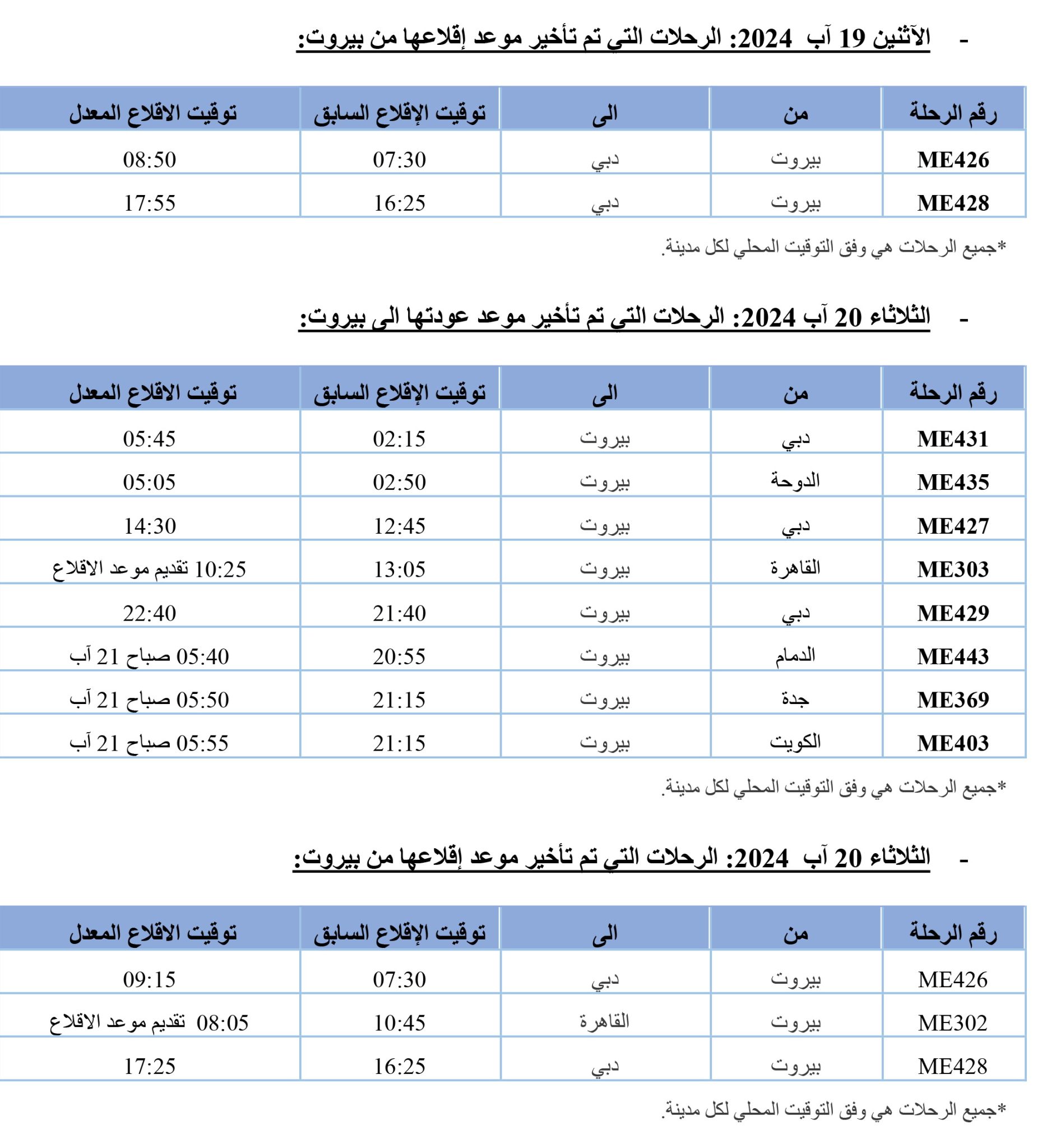 - الآثنين 19 آب 2024: الرحلات التي تم تأخير موعد إقلاعها من بيروت:

| رقم الرحلة | من | الى | توقيت الإقلاع السابق | توقيت الاقلاع المعدل |
|---|---|---|---|---|
| ME426 | بيروت | دبي | 07:30 | 08:50 |
| ME428 | بيروت | دبي | 16:25 | 17:55 |

*جميع الرحلات هي وفق التوقيت المحلي لكل مدينة.

- الثلاثاء 20 آب 2024: الرحلات التي تم تأخير موعد عودتها الى بيروت:

| رقم الرحلة | من | الى | توقيت الإقلاع السابق | توقيت الاقلاع المعدل |
|---|---|---|---|---|
| ME431 | دبي | بيروت | 02:15 | 05:45 |
| ME435 | الدوحة | بيروت | 02:50 | 05:05 |
| ME427 | دبي | بيروت | 12:45 | 14:30 |
| ME303 | القاهرة | بيروت | 13:05 | 10:25 تقديم موعد الاقلاع |
| ME429 | دبي | بيروت | 21:40 | 22:40 |
| ME443 | الدمام | بيروت | 20:55 | 05:40 صباح 21 آب |
| ME369 | جدة | بيروت | 21:15 | 05:50 صباح 21 آب |
| ME403 | الكويت | بيروت | 21:15 | 05:55 صباح 21 آب |

*جميع الرحلات هي وفق التوقيت المحلي لكل مدينة.

- الثلاثاء 20 آب 2024: الرحلات التي تم تأخير موعد إقلاعها من بيروت:

| رقم الرحلة | من | الى | توقيت الإقلاع السابق | توقيت الاقلاع المعدل |
|---|---|---|---|---|
| ME426 | بيروت | دبي | 07:30 | 09:15 |
| ME302 | بيروت | القاهرة | 10:45 | 08:05 تقديم موعد الاقلاع |
| ME428 | بيروت | دبي | 16:25 | 17:25 |

*جميع الرحلات هي وفق التوقيت المحلي لكل مدينة.